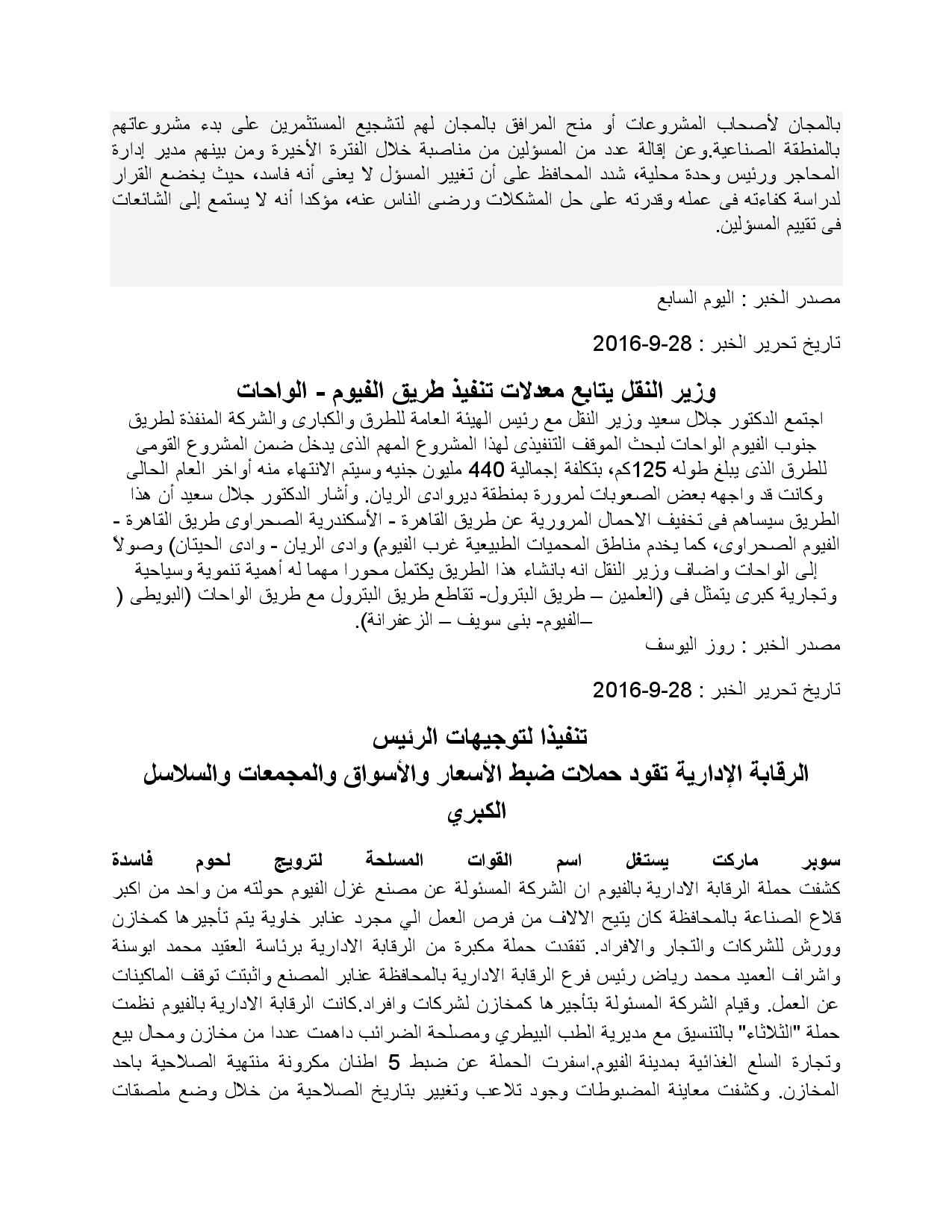 بالمجان لأصحاب المشروعات أو منح المرافق بالمجان لهم لتشجيع المستثمرين على بدء مشروعاتهم بالمنطقة الصناعية.وعن إقالة عدد من المسؤلين من مناصبة خلال الفترة الأخيرة ومن بينهم مدير إدارة المحاجر ورئيس وحدة محلية، شدد المحافظ على أن تغيير المسؤل لا يعنى أنه فاسد، حيث يخضع القرار لدراسة كفاءته فى عمله وقدرته على حل المشكلات ورضى الناس عنه، مؤكدا أنه لا يستمع إلى الشائعات فى تقييم المسؤلين.

مصدر الخبر : اليوم السابع

تاريخ تحرير الخبر : 28-9-2016

وزير النقل يتابع معدلات تنفيذ طريق الفيوم - الواحات

اجتمع الدكتور جلال سعيد وزير النقل مع رئيس الهيئة العامة للطرق والكبارى والشركة المنفذة لطريق جنوب الفيوم الواحات لبحث الموقف التنفيذى لهذا المشروع المهم الذى يدخل ضمن المشروع القومى للطرق الذى يبلغ طوله 125كم، بتكلفة إجمالية 440 مليون جنيه وسيتم الانتهاء منه أواخر العام الحالى وكانت قد واجهه بعض الصعوبات لمرورة بمنطقة ديروادى الريان. وأشار الدكتور جلال سعيد أن هذا الطريق سيساهم فى تخفيف الاحمال المرورية عن طريق القاهرة - الأسكندرية الصحراوى طريق القاهرة - الفيوم الصحراوى، كما يخدم مناطق المحميات الطبيعية غرب الفيوم) وادى الريان - وادى الحيتان) وصولاً إلى الواحات واضاف وزير النقل انه بانشاء هذا الطريق يكتمل محورا مهما له أهمية تنموية وسياحية وتجارية كبرى يتمثل فى (العلمين – طريق البترول- تقاطع طريق البترول مع طريق الواحات (البويطى ( –الفيوم- بنى سويف – الزعفرانة).

مصدر الخبر : روز اليوسف

تاريخ تحرير الخبر : 28-9-2016

تنفيذا لتوجيهات الرئيس

الرقابة الإدارية تقود حملات ضبط الأسعار والأسواق والمجمعات والسلاسل الكبري

سوبر ماركت يستغل اسم القوات المسلحة لترويج لحوم فاسدة

كشفت حملة الرقابة الادارية بالفيوم ان الشركة المسئولة عن مصنع غزل الفيوم حولته من واحد من اكبر قلاع الصناعة بالمحافظة كان يتيح الالاف من فرص العمل الي مجرد عنابر خاوية يتم تأجيرها كمخازن وورش للشركات والتجار والافراد. تفقدت حملة مكبرة من الرقابة الادارية برئاسة العقيد محمد ابوسنة واشراف العميد محمد رياض رئيس فرع الرقابة الادارية بالمحافظة عنابر المصنع واثبتت توقف الماكينات عن العمل. وقيام الشركة المسئولة بتأجيرها كمخازن لشركات وافراد.كانت الرقابة الادارية بالفيوم نظمت حملة "الثلاثاء" بالتنسيق مع مديرية الطب البيطري ومصلحة الضرائب داهمت عددا من مخازن ومحال بيع وتجارة السلع الغذائية بمدينة الفيوم.اسفرت الحملة عن ضبط 5 اطنان مكرونة منتهية الصلاحية باحد المخازن. وكشفت معاينة المضبوطات وجود تلاعب وتغيير بتاريخ الصلاحية من خلال وضع ملصقات